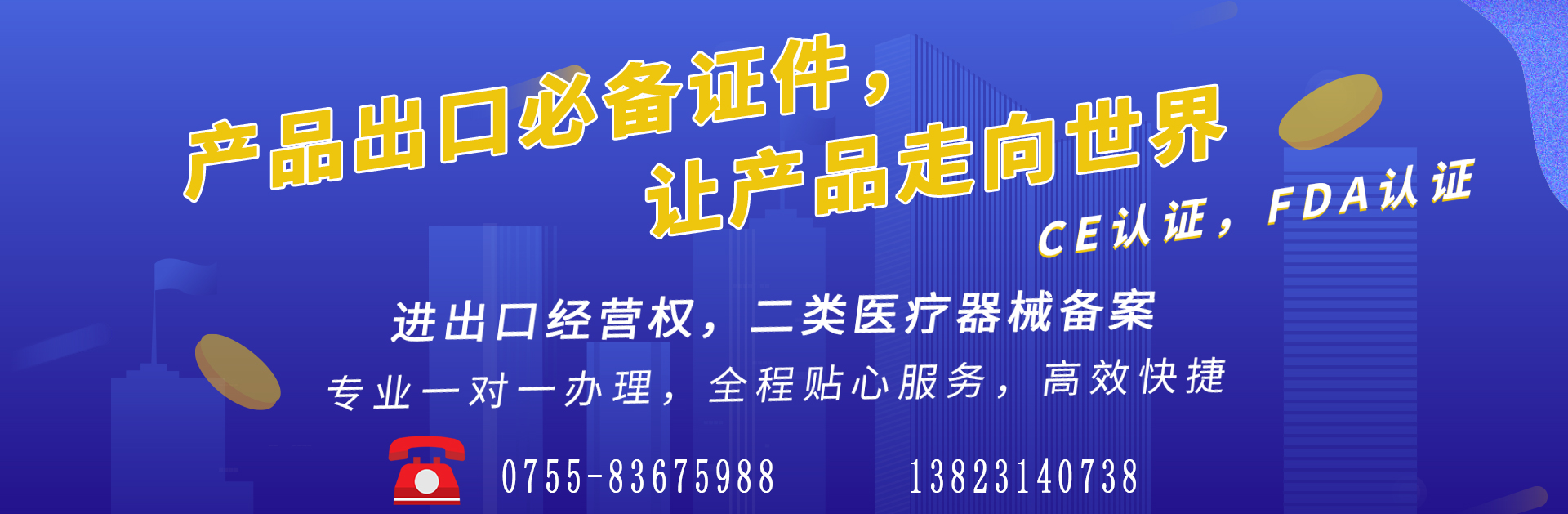 产品出口必备证件，
让产品走向世界

CE认证，FDA认证

进出口经营权，二类医疗器械备案

专业一对一办理，全程贴心服务，高效快捷

0755-83675988　　13823140738